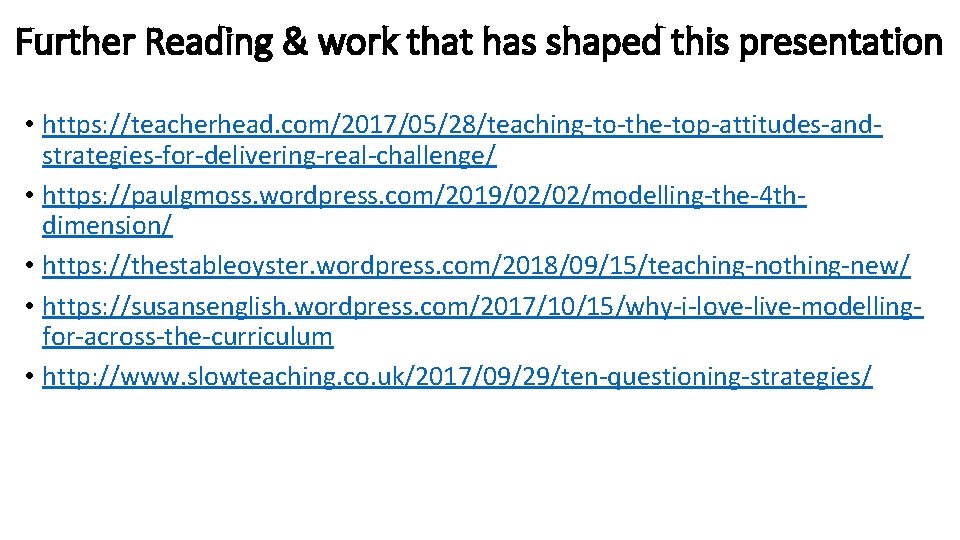 Further Reading & work that has shaped this presentation

• https://teacherhead.com/2017/05/28/teaching-to-the-top-attitudes-and-strategies-for-delivering-real-challenge/
• https://paulgmoss.wordpress.com/2019/02/02/modelling-the-4th-dimension/
• https://thestableoyster.wordpress.com/2018/09/15/teaching-nothing-new/
• https://susansenglish.wordpress.com/2017/10/15/why-i-love-live-modelling-for-across-the-curriculum
• http://www.slowteaching.co.uk/2017/09/29/ten-questioning-strategies/